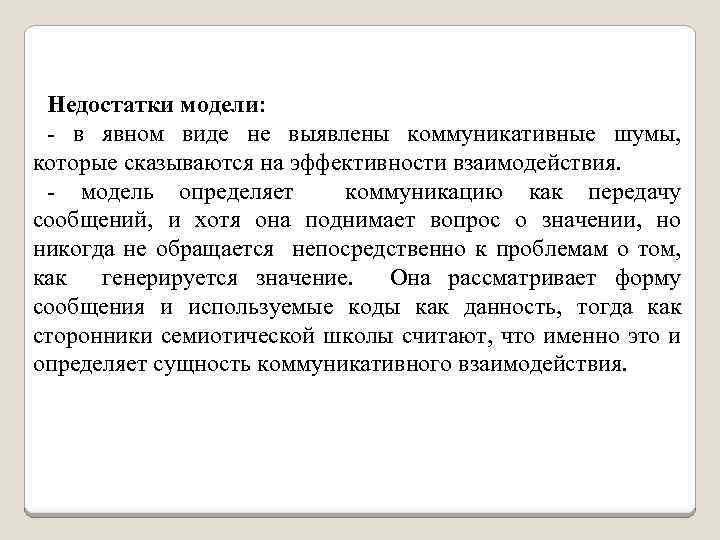 Недостатки модели:
- в явном виде не выявлены коммуникативные шумы, которые сказываются на эффективности взаимодействия.
- модель определяет коммуникацию как передачу сообщений, и хотя она поднимает вопрос о значении, но никогда не обращается непосредственно к проблемам о том, как генерируется значение. Она рассматривает форму сообщения и используемые коды как данность, тогда как сторонники семиотической школы считают, что именно это и определяет сущность коммуникативного взаимодействия.